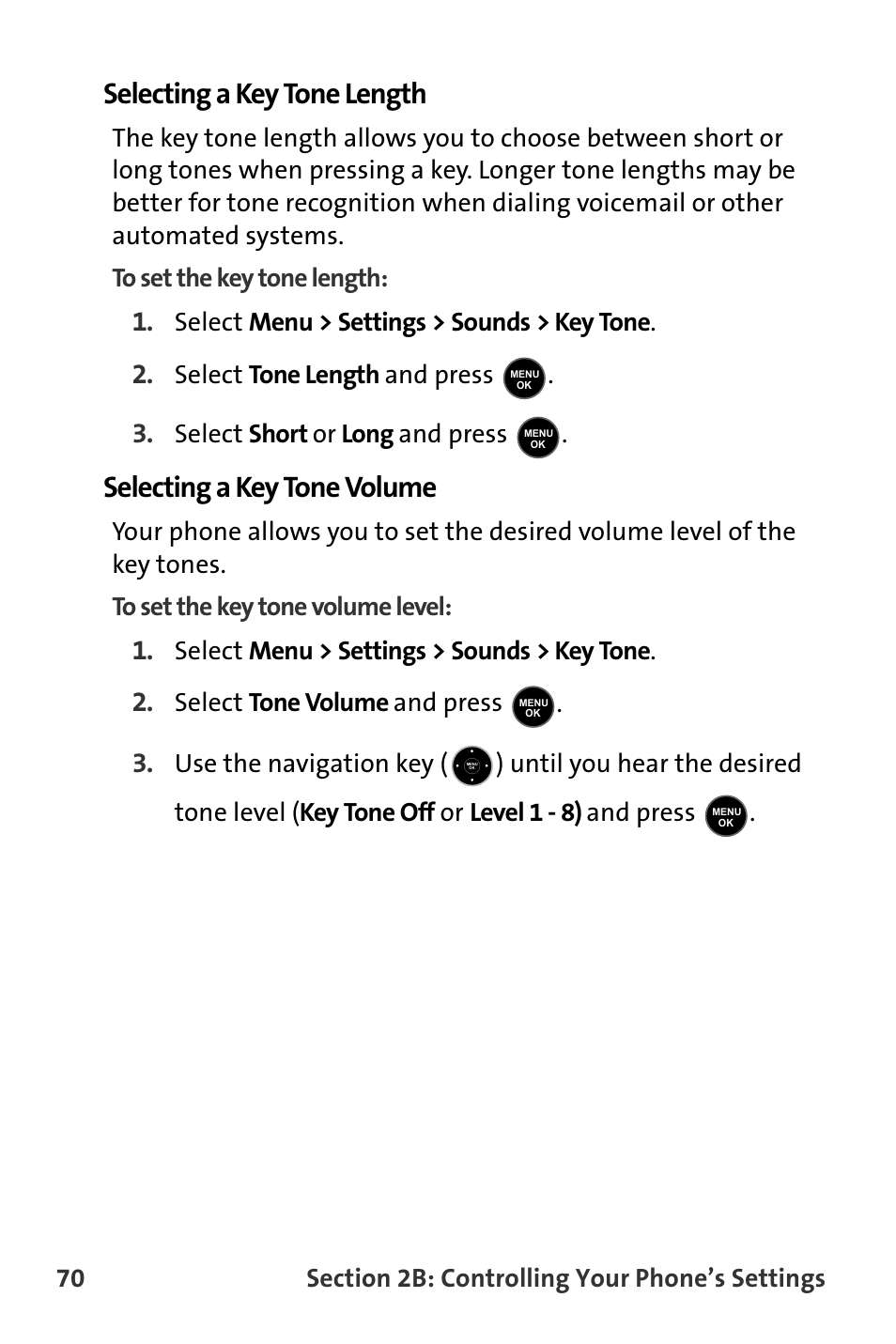 Selecting a Key Tone Length

The key tone length allows you to choose between short or long tones when pressing a key. Longer tone lengths may be better for tone recognition when dialing voicemail or other automated systems.

To set the key tone length:

1. Select Menu > Settings > Sounds > Key Tone.

2. Select Tone Length and press MENU OK.

3. Select Short or Long and press MENU OK.

Selecting a Key Tone Volume

Your phone allows you to set the desired volume level of the key tones.

To set the key tone volume level:

1. Select Menu > Settings > Sounds > Key Tone.

2. Select Tone Volume and press MENU OK.

3. Use the navigation key ( MENU OK ) until you hear the desired tone level (Key Tone Off or Level 1 - 8) and press MENU OK.

70 Section 2B: Controlling Your Phone's Settings